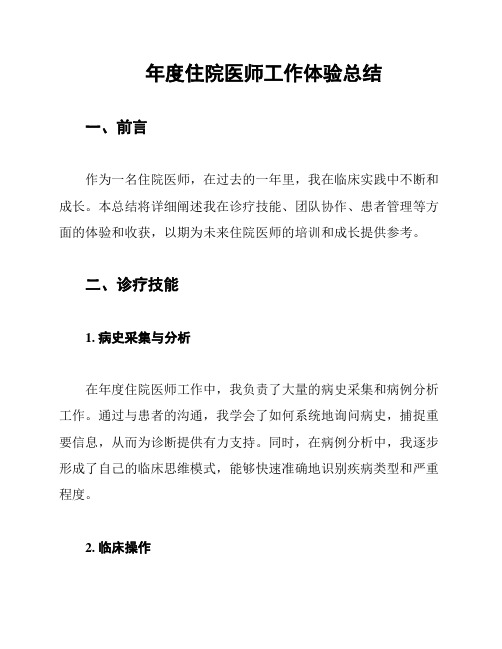 年度住院医师工作体验总结

一、前言

作为一名住院医师，在过去的一年里，我在临床实践中不断和成长。本总结将详细阐述我在诊疗技能、团队协作、患者管理等方面的体验和收获，以期为未来住院医师的培训和成长提供参考。

二、诊疗技能

1. 病史采集与分析

在年度住院医师工作中，我负责了大量的病史采集和病例分析工作。通过与患者的沟通，我学会了如何系统地询问病史，捕捉重要信息，从而为诊断提供有力支持。同时，在病例分析中，我逐步形成了自己的临床思维模式，能够快速准确地识别疾病类型和严重程度。

2. 临床操作